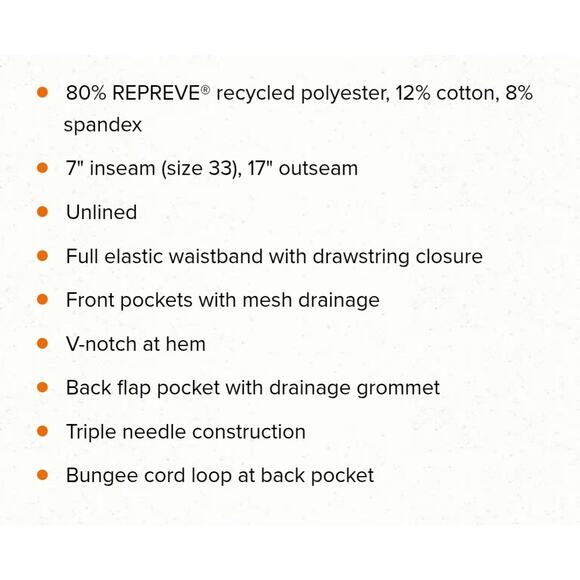 • 80% REPREVE® recycled polyester, 12% cotton, 8% spandex

• 7" inseam (size 33), 17" outseam

• Unlined

• Full elastic waistband with drawstring closure

• Front pockets with mesh drainage

• V-notch at hem

• Back flap pocket with drainage grommet

• Triple needle construction

• Bungee cord loop at back pocket